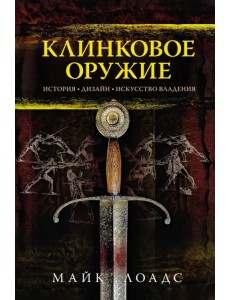 КЛИНКОВОЕ ОРУЖИЕ

ИСТОРИЯ • ДИЗАЙН • ИСКУССТВО ВЛАДЕНИЯ

МАЙК ЛОАДС